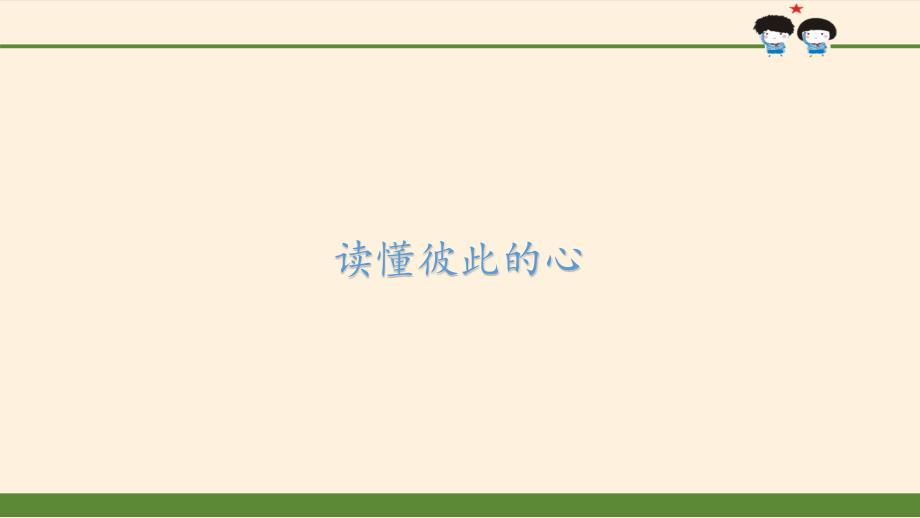 读懂彼此的心